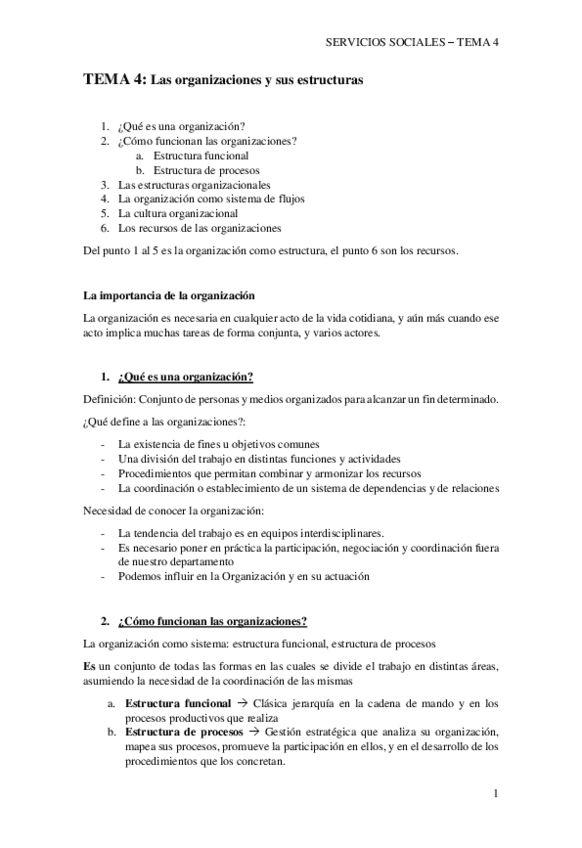 SERVICIOS SOCIALES – TEMA 4

TEMA 4: Las organizaciones y sus estructuras

1. ¿Qué es una organización?
2. ¿Cómo funcionan las organizaciones?
 a. Estructura funcional
 b. Estructura de procesos
3. Las estructuras organizacionales
4. La organización como sistema de flujos
5. La cultura organizacional
6. Los recursos de las organizaciones

Del punto 1 al 5 es la organización como estructura, el punto 6 son los recursos.

La importancia de la organización

La organización es necesaria en cualquier acto de la vida cotidiana, y aún más cuando ese acto implica muchas tareas de forma conjunta, y varios actores.

1. ¿Qué es una organización?

Definición: Conjunto de personas y medios organizados para alcanzar un fin determinado.

¿Qué define a las organizaciones?:

- La existencia de fines u objetivos comunes
- Una división del trabajo en distintas funciones y actividades
- Procedimientos que permitan combinar y armonizar los recursos
- La coordinación o establecimiento de un sistema de dependencias y de relaciones

Necesidad de conocer la organización:

- La tendencia del trabajo es en equipos interdisciplinares.
- Es necesario poner en práctica la participación, negociación y coordinación fuera de nuestro departamento
- Podemos influir en la Organización y en su actuación

2. ¿Cómo funcionan las organizaciones?

La organización como sistema: estructura funcional, estructura de procesos

Es un conjunto de todas las formas en las cuales se divide el trabajo en distintas áreas, asumiendo la necesidad de la coordinación de las mismas

a. Estructura funcional → Clásica jerarquía en la cadena de mando y en los procesos productivos que realiza
b. Estructura de procesos → Gestión estratégica que analiza su organización, mapea sus procesos, promueve la participación en ellos, y en el desarrollo de los procedimientos que los concretan.

1